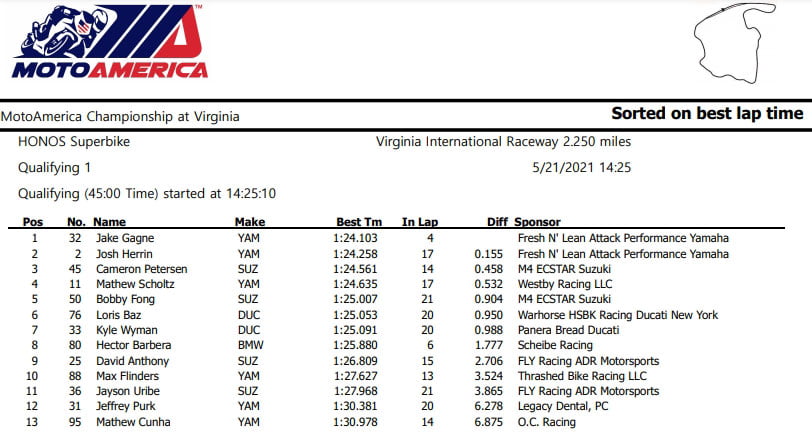 MOTOAMERICA

MotoAmerica Championship at Virginia

Sorted on best lap time

HONOS Superbike

Virginia International Raceway 2.250 miles

Qualifying 1

5/21/2021 14:25

Qualifying (45:00 Time) started at 14:25:10

| Pos | No. | Name | Make | Best Tm | In Lap | Diff | Sponsor |
|---|---|---|---|---|---|---|---|
| 1 | 32 | Jake Gagne | YAM | 1:24.103 | 4 | | Fresh N' Lean Attack Performance Yamaha |
| 2 | 2 | Josh Herrin | YAM | 1:24.258 | 17 | 0.155 | Fresh N' Lean Attack Performance Yamaha |
| 3 | 45 | Cameron Petersen | SUZ | 1:24.561 | 14 | 0.458 | M4 ECSTAR Suzuki |
| 4 | 11 | Mathew Scholtz | YAM | 1:24.635 | 17 | 0.532 | Westby Racing LLC |
| 5 | 50 | Bobby Fong | SUZ | 1:25.007 | 21 | 0.904 | M4 ECSTAR Suzuki |
| 6 | 76 | Loris Baz | DUC | 1:25.053 | 20 | 0.950 | Warhorse HSBK Racing Ducati New York |
| 7 | 33 | Kyle Wyman | DUC | 1:25.091 | 20 | 0.988 | Panera Bread Ducati |
| 8 | 80 | Hector Barbera | BMW | 1:25.880 | 6 | 1.777 | Scheibe Racing |
| 9 | 25 | David Anthony | SUZ | 1:26.809 | 15 | 2.706 | FLY Racing ADR Motorsports |
| 10 | 88 | Max Flinders | YAM | 1:27.627 | 13 | 3.524 | Thrashed Bike Racing LLC |
| 11 | 36 | Jayson Uribe | SUZ | 1:27.968 | 21 | 3.865 | FLY Racing ADR Motorsports |
| 12 | 31 | Jeffrey Purk | YAM | 1:30.381 | 20 | 6.278 | Legacy Dental, PC |
| 13 | 95 | Mathew Cunha | YAM | 1:30.978 | 14 | 6.875 | O.C. Racing |